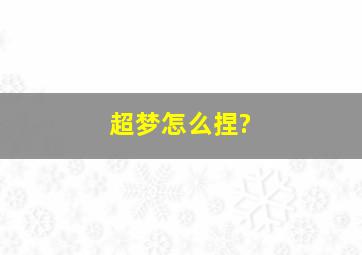 超梦怎么捏?